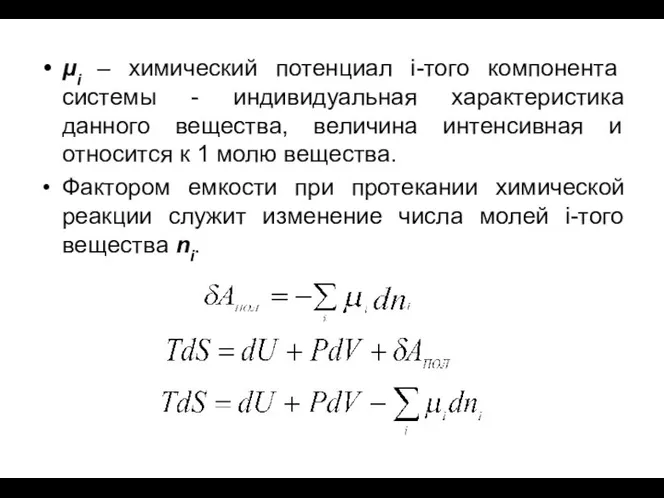 • $\mu_i$ – химический потенциал i-того компонента системы - индивидуальная характеристика данного вещества, величина интенсивная и относится к 1 молю вещества.

• Фактором емкости при протекании химической реакции служит изменение числа молей i-того вещества $n_i$.

$\delta A_{пол} = -\sum_i \mu_i dn_i$

$TdS = dU + PdV + \delta A_{пол}$

$TdS = dU + PdV - \sum_i \mu_i dn_i$